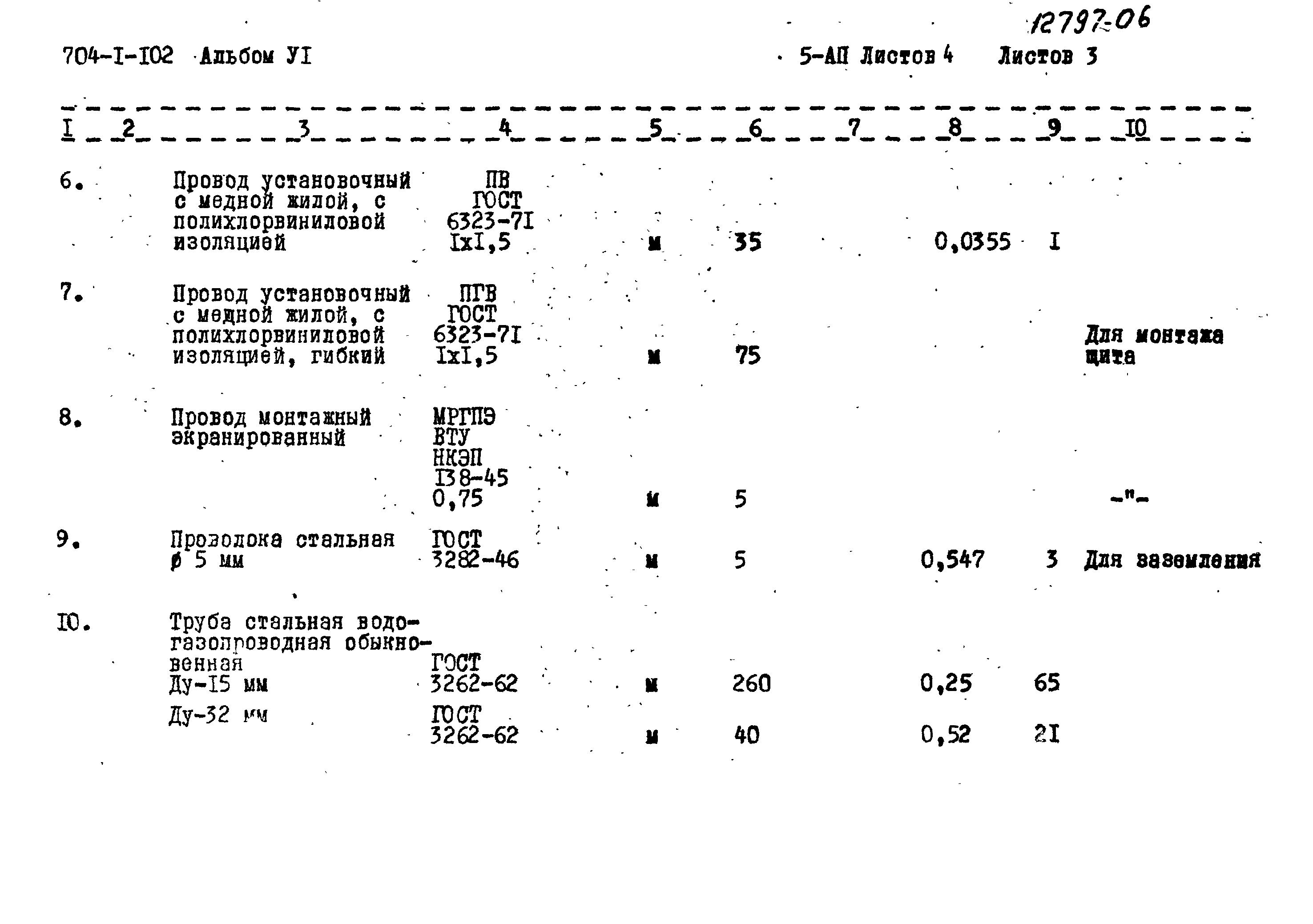 12797-06

704-I-I02 Альбом УI

5-АП Листов 4 Листов 3

| I | 2 | 3 | 4 | 5 | 6 | 7 | 8 | 9 | I0 |
|---|---|---|---|---|---|---|---|---|---|
| 6. | | Провод установочный с медной жилой, с полихлорвиниловой изоляцией | ПВ ГОСТ 6323-7I IxI,5 | м | 35 | | 0,0355 | I | |
| 7. | | Провод установочный с медной жилой, с полихлорвиниловой изоляцией, гибкий | ПГВ ГОСТ 6323-7I IxI,5 | м | 75 | | | | Для монтажа щита |
| 8. | | Провод монтажный экранированный | МРГПЭ ВТУ НКЭП I38-45 0,75 | м | 5 | | | | -"- |
| 9. | | Проволока стальная ø 5 мм | ГОСТ 3282-46 | м | 5 | | 0,547 | 3 | Для заземления |
| I0. | | Труба стальная водогазопроводная обыкновенная Ду-I5 мм | ГОСТ 3262-62 | м | 260 | | 0,25 | 65 | |
| | | Ду-32 мм | ГОСТ 3262-62 | м | 40 | | 0,52 | 2I | |